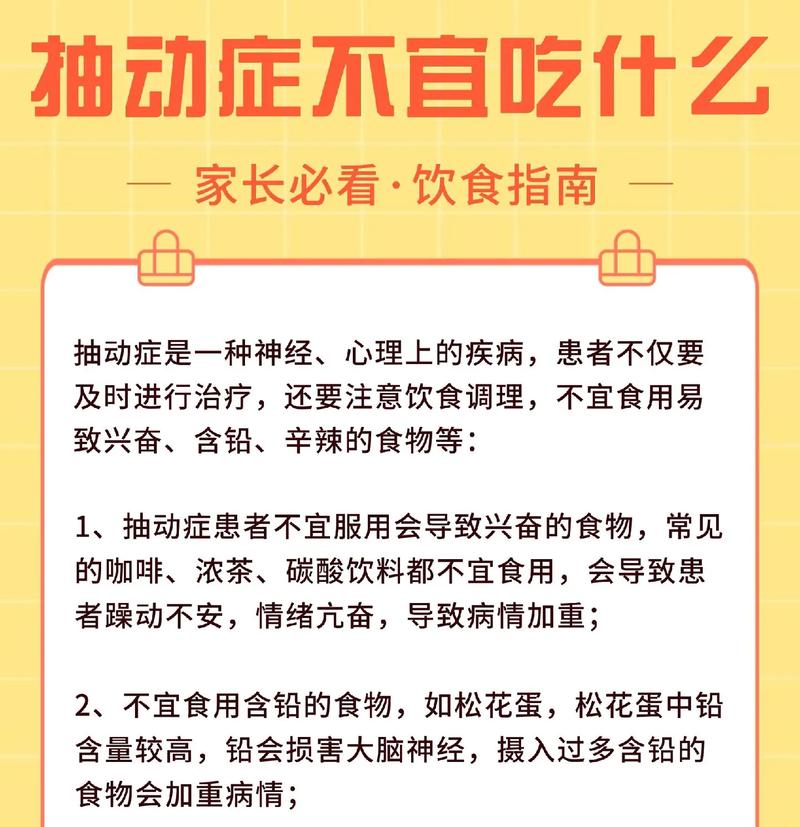 抽动症不宜吃什么

— 家长必看·饮食指南 —

抽动症是一种神经、心理上的疾病，患者不仅要及时进行治疗，还要注意饮食调理，不宜食用易致兴奋、含铅、辛辣的食物等：

1、抽动症患者不宜服用会导致兴奋的食物，常见的咖啡、浓茶、碳酸饮料都不宜食用，会导致患者躁动不安，情绪亢奋，导致病情加重；

2、不宜食用含铅的食物，如松花蛋，松花蛋中铅含量较高，铅会损害大脑神经，摄入过多含铅的食物会加重病情；